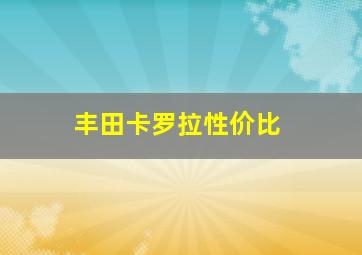 丰田卡罗拉性价比